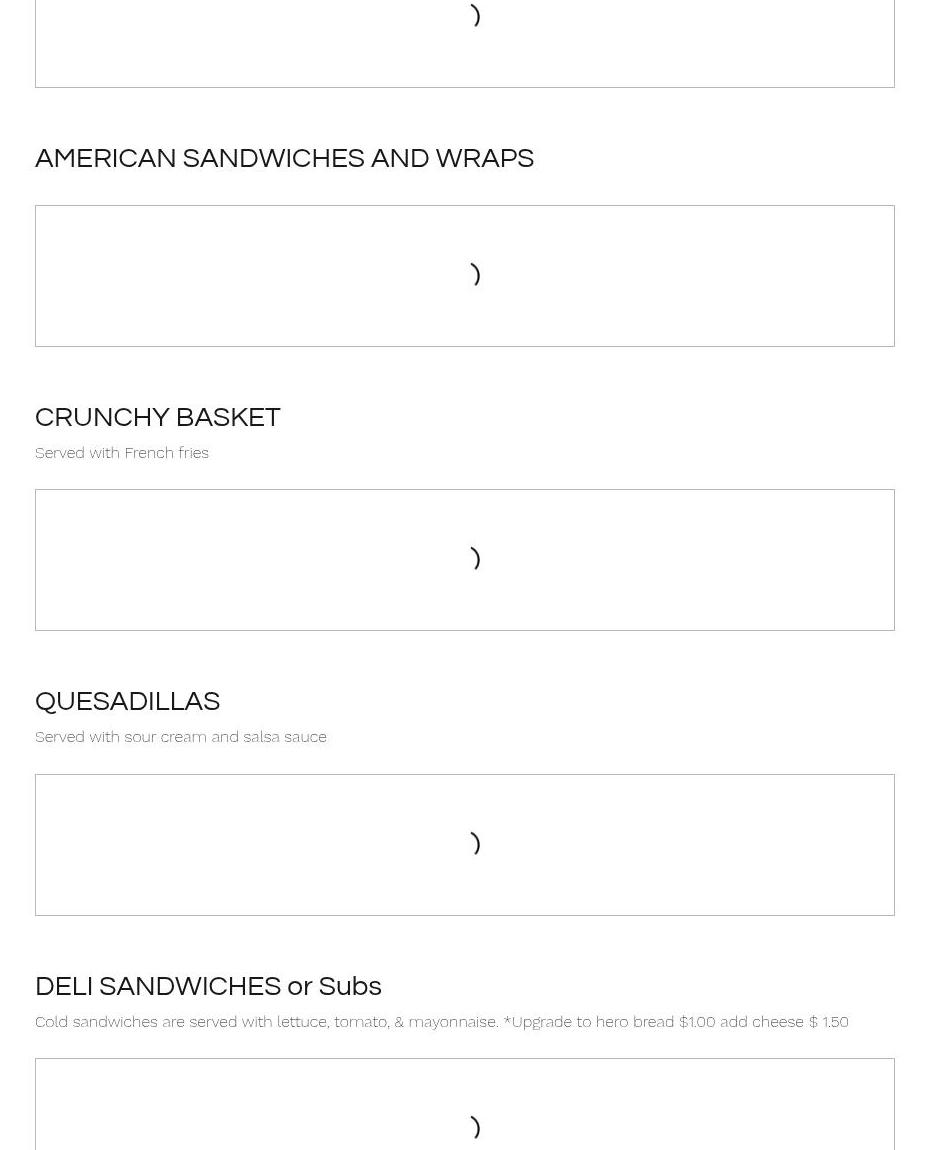 AMERICAN SANDWICHES AND WRAPS

CRUNCHY BASKET

Served with French fries

QUESADILLAS

Served with sour cream and salsa sauce

DELI SANDWICHES or Subs

Cold sandwiches are served with lettuce, tomato, & mayonnaise. *Upgrade to hero bread $1.00 add cheese $ 1.50